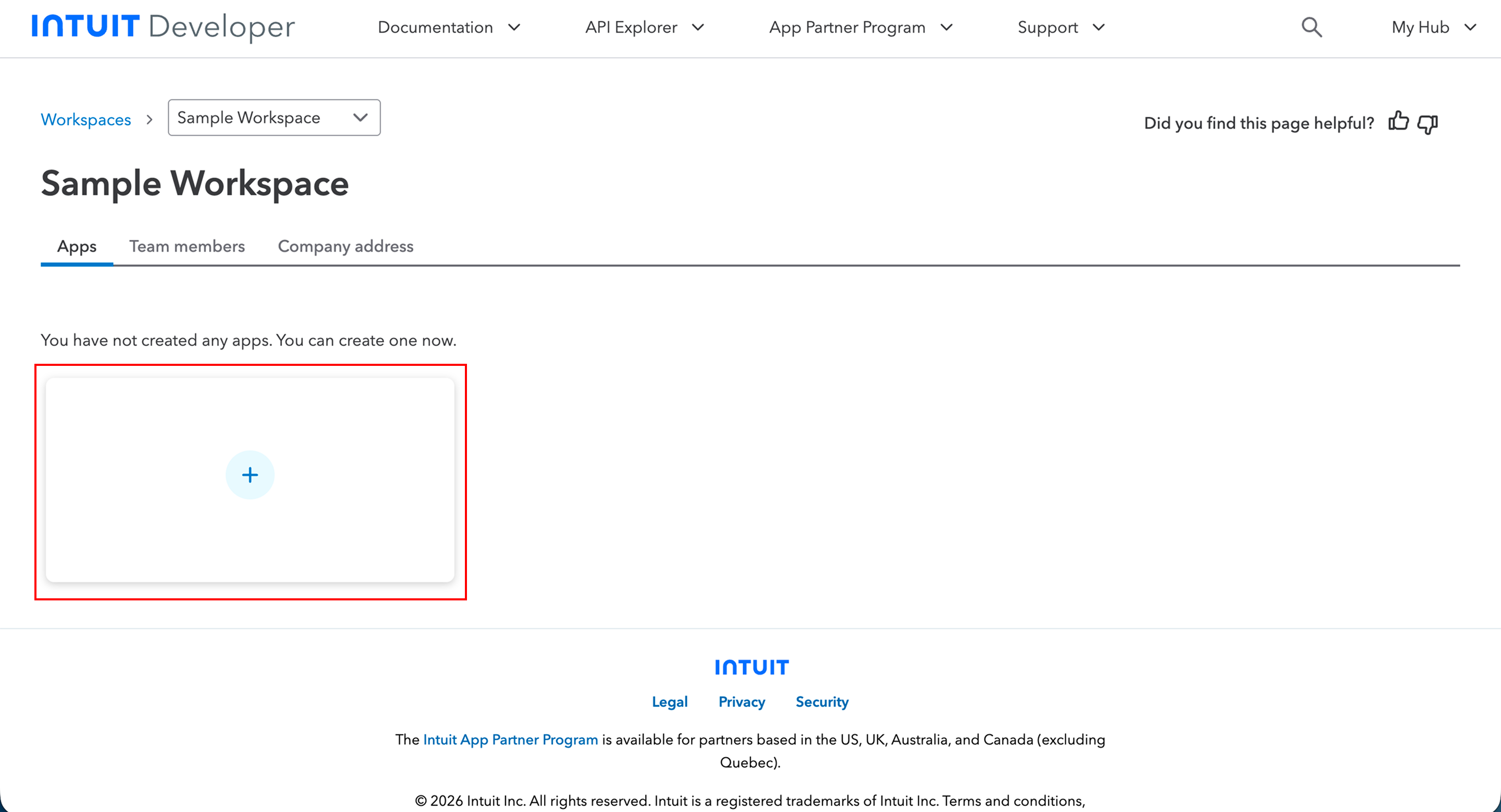 INTUIT Developer Documentation API Explorer App Partner Program Support My Hub

Workspaces > Sample Workspace

Did you find this page helpful?

Sample Workspace

Apps Team members Company address

You have not created any apps. You can create one now.

+

INTUIT

Legal Privacy Security

The Intuit App Partner Program is available for partners based in the US, UK, Australia, and Canada (excluding Quebec).

© 2026 Intuit Inc. All rights reserved. Intuit is a registered trademarks of Intuit Inc. Terms and conditions,